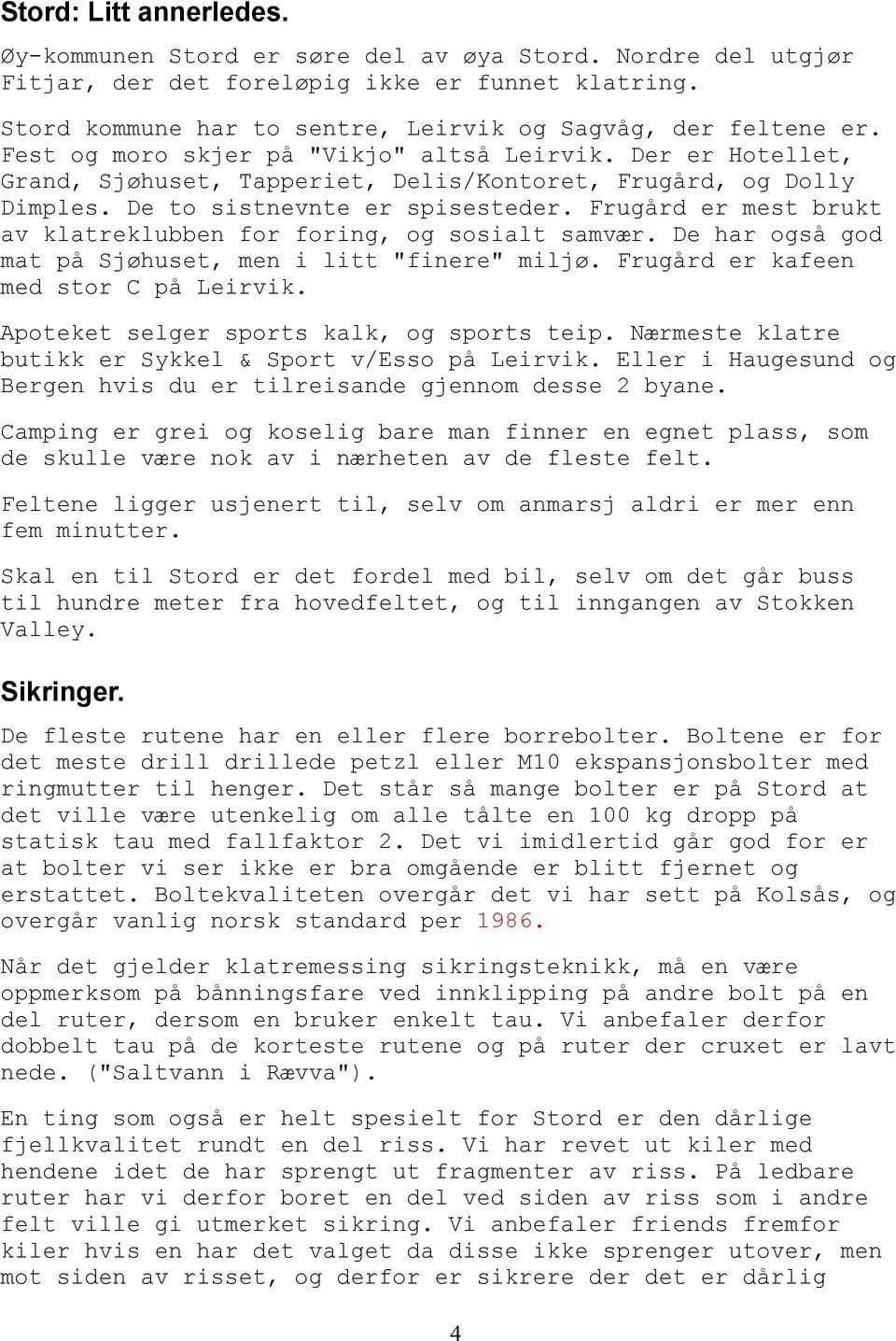 Stord: Litt annerledes.

Øy-kommunen Stord er søre del av øya Stord. Nordre del utgjør Fitjar, der det foreløpig ikke er funnet klatring.

Stord kommune har to sentre, Leirvik og Sagvåg, der feltene er. Fest og moro skjer på "Vikjo" altså Leirvik. Der er Hotellet, Grand, Sjøhuset, Tapperiet, Delis/Kontoret, Frugård, og Dolly Dimples. De to sistnevnte er spisesteder. Frugård er mest brukt av klatreklubben for foring, og sosialt samvær. De har også god mat på Sjøhuset, men i litt "finere" miljø. Frugård er kafeen med stor C på Leirvik.

Apoteket selger sports kalk, og sports teip. Nærmeste klatre butikk er Sykkel & Sport v/Esso på Leirvik. Eller i Haugesund og Bergen hvis du er tilreisande gjennom desse 2 byane.

Camping er grei og koselig bare man finner en egnet plass, som de skulle være nok av i nærheten av de fleste felt.

Feltene ligger usjenert til, selv om anmarsj aldri er mer enn fem minutter.

Skal en til Stord er det fordel med bil, selv om det går buss til hundre meter fra hovedfeltet, og til inngangen av Stokken Valley.

Sikringer.

De fleste rutene har en eller flere borrebolter. Boltene er for det meste drill drillede petzl eller M10 ekspansjonsbolter med ringmutter til henger. Det står så mange bolter er på Stord at det ville være utenkelig om alle tålte en 100 kg dropp på statisk tau med fallfaktor 2. Det vi imidlertid går god for er at bolter vi ser ikke er bra omgående er blitt fjernet og erstattet. Boltekvaliteten overgår det vi har sett på Kolsås, og overgår vanlig norsk standard per 1986.

Når det gjelder klatremessing sikringsteknikk, må en være oppmerksom på bånningsfare ved innklipping på andre bolt på en del ruter, dersom en bruker enkelt tau. Vi anbefaler derfor dobbelt tau på de korteste rutene og på ruter der cruxet er lavt nede. ("Saltvann i Rævva").

En ting som også er helt spesielt for Stord er den dårlige fjellkvalitet rundt en del riss. Vi har revet ut kiler med hendene idet de har sprengt ut fragmenter av riss. På ledbare ruter har vi derfor boret en del ved siden av riss som i andre felt ville gi utmerket sikring. Vi anbefaler friends fremfor kiler hvis en har det valget da disse ikke sprenger utover, men mot siden av risset, og derfor er sikrere der det er dårlig

4